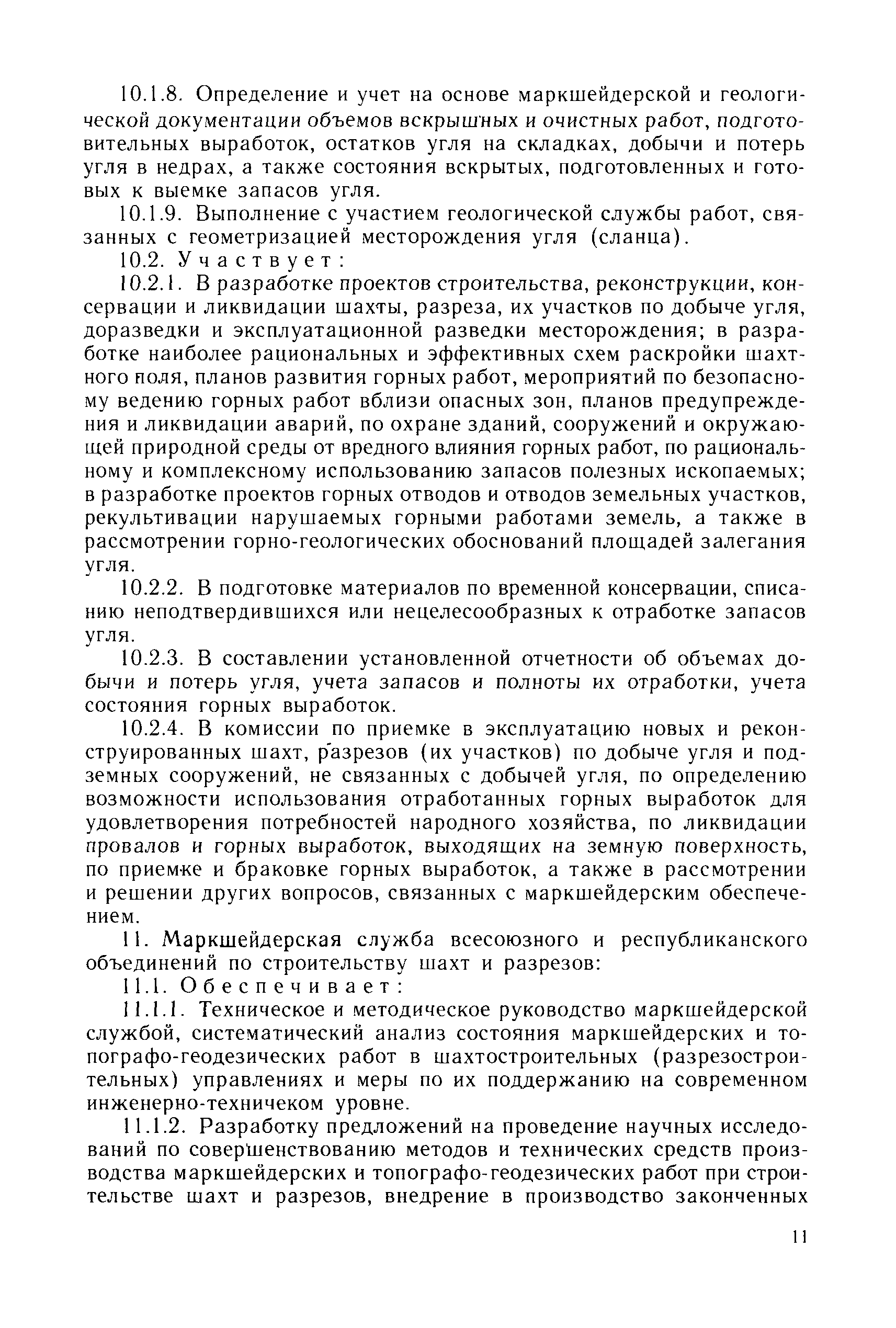 10.1.8. Определение и учет на основе маркшейдерской и геологической документации объемов вскрышных и очистных работ, подготовительных выработок, остатков угля на складках, добычи и потерь угля в недрах, а также состояния вскрытых, подготовленных и готовых к выемке запасов угля.

10.1.9. Выполнение с участием геологической службы работ, связанных с геометризацией месторождения угля (сланца).

10.2. Участвует:

10.2.1. В разработке проектов строительства, реконструкции, консервации и ликвидации шахты, разреза, их участков по добыче угля, доразведки и эксплуатационной разведки месторождения; в разработке наиболее рациональных и эффективных схем раскройки шахтного поля, планов развития горных работ, мероприятий по безопасному ведению горных работ вблизи опасных зон, планов предупреждения и ликвидации аварий, по охране зданий, сооружений и окружающей природной среды от вредного влияния горных работ, по рациональному и комплексному использованию запасов полезных ископаемых; в разработке проектов горных отводов и отводов земельных участков, рекультивации нарушаемых горными работами земель, а также в рассмотрении горно-геологических обоснований площадей залегания угля.

10.2.2. В подготовке материалов по временной консервации, списанию неподтвердившихся или нецелесообразных к отработке запасов угля.

10.2.3. В составлении установленной отчетности об объемах добычи и потерь угля, учета запасов и полноты их отработки, учета состояния горных выработок.

10.2.4. В комиссии по приемке в эксплуатацию новых и реконструированных шахт, разрезов (их участков) по добыче угля и подземных сооружений, не связанных с добычей угля, по определению возможности использования отработанных горных выработок для удовлетворения потребностей народного хозяйства, по ликвидации провалов и горных выработок, выходящих на земную поверхность, по приемке и браковке горных выработок, а также в рассмотрении и решении других вопросов, связанных с маркшейдерским обеспечением.

11. Маркшейдерская служба всесоюзного и республиканского объединений по строительству шахт и разрезов:

11.1. Обеспечивает:

11.1.1. Техническое и методическое руководство маркшейдерской службой, систематический анализ состояния маркшейдерских и топографо-геодезических работ в шахтостроительных (разрезостроительных) управлениях и меры по их поддержанию на современном инженерно-техничеком уровне.

11.1.2. Разработку предложений на проведение научных исследований по совершенствованию методов и технических средств производства маркшейдерских и топографо-геодезических работ при строительстве шахт и разрезов, внедрение в производство законченных

11